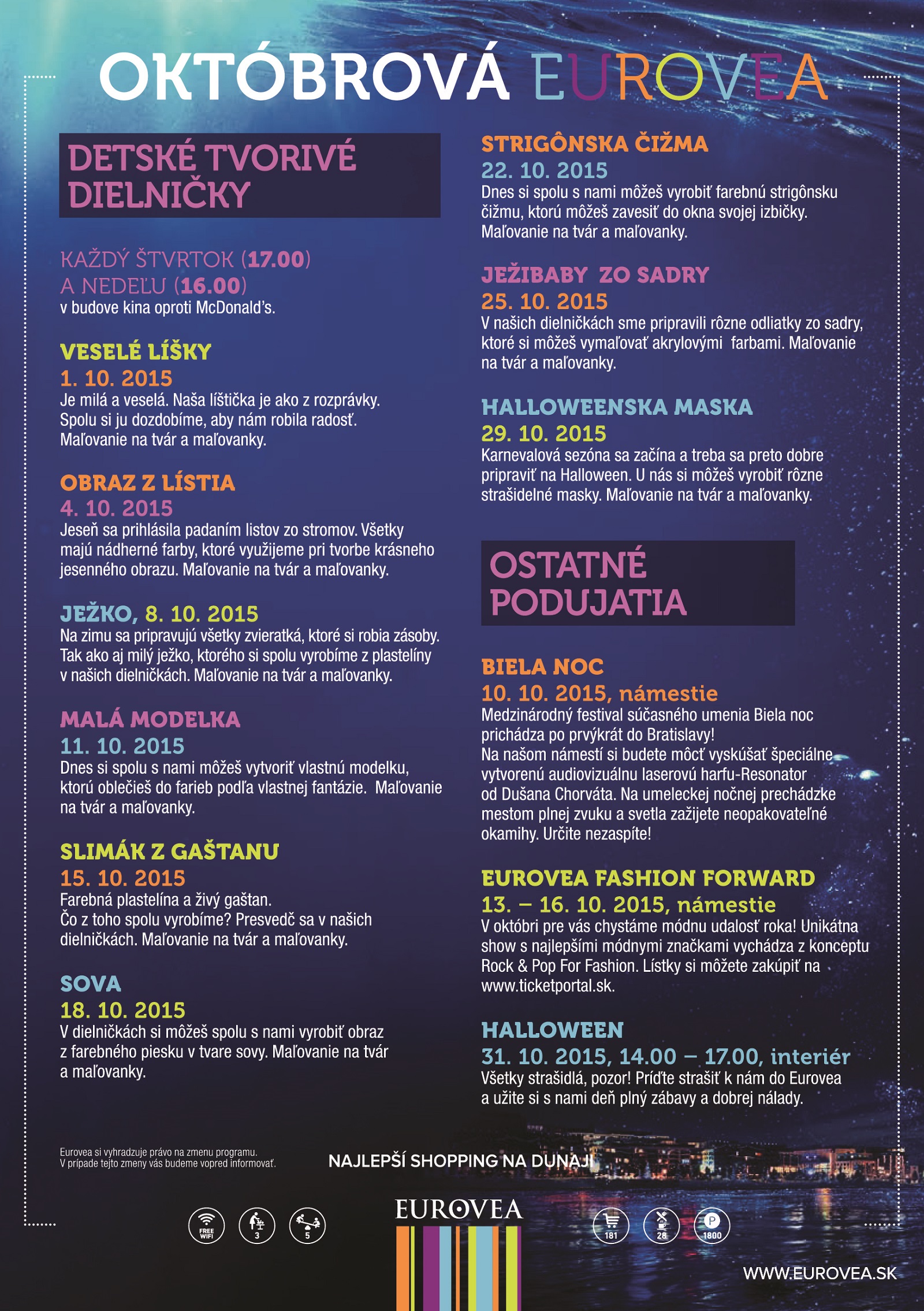 OKTÓBROVÁ EUROVEA

DETSKÉ TVORIVÉ DIELNIČKY

KAŽDÝ ŠTVRTOK (17.00) A NEDEĽU (16.00)
v budove kina oproti McDonald's.

VESELÉ LÍŠKY
1. 10. 2015
Je milá a veselá. Naša líštička je ako z rozprávky. Spolu si ju dozdobíme, aby nám robila radosť. Maľovanie na tvár a maľovanky.

OBRAZ Z LÍSTIA
4. 10. 2015
Jeseň sa prihlásila padaním listov zo stromov. Všetky majú nádherné farby, ktoré využijeme pri tvorbe krásneho jesenného obrazu. Maľovanie na tvár a maľovanky.

JEŽKO, 8. 10. 2015
Na zimu sa pripravujú všetky zvieratká, ktoré si robia zásoby. Tak ako aj milý ježko, ktorého si spolu vyrobíme z plastelíny v našich dielničkách. Maľovanie na tvár a maľovanky.

MALÁ MODELKA
11. 10. 2015
Dnes si spolu s nami môžeš vytvoriť vlastnú modelku, ktorú oblečieš do farieb podľa vlastnej fantázie. Maľovanie na tvár a maľovanky.

SLIMÁK Z GAŠTANU
15. 10. 2015
Farebná plastelína a živý gaštan. Čo z toho spolu vyrobíme? Presvedč sa v našich dielničkách. Maľovanie na tvár a maľovanky.

SOVA
18. 10. 2015
V dielničkách si môžeš spolu s nami vyrobiť obraz z farebného piesku v tvare sovy. Maľovanie na tvár a maľovanky.

STRIGÔNSKA ČIŽMA
22. 10. 2015
Dnes si spolu s nami môžeš vyrobiť farebnú strigônsku čižmu, ktorú môžeš zavesiť do okna svojej izbičky. Maľovanie na tvár a maľovanky.

JEŽIBABY ZO SADRY
25. 10. 2015
V našich dielničkách sme pripravili rôzne odliatky zo sadry, ktoré si môžeš vymaľovať akrylovými farbami. Maľovanie na tvár a maľovanky.

HALLOWEENSKA MASKA
29. 10. 2015
Karnevalová sezóna sa začína a treba sa preto dobre pripraviť na Halloween. U nás si môžeš vyrobiť rôzne strašidelné masky. Maľovanie na tvár a maľovanky.

OSTATNÉ PODUJATIA

BIELA NOC
10. 10. 2015, námestie
Medzinárodný festival súčasného umenia Biela noc prichádza po prvýkrát do Bratislavy!
Na našom námestí si budete môcť vyskúšať špeciálne vytvorenú audiovizuálnu laserovú harfu-Resonator od Dušana Chorváta. Na umeleckej nočnej prechádzke mestom plnej zvuku a svetla zažijete neopakovateľné okamihy. Určite nezaspíte!

EUROVEA FASHION FORWARD
13. – 16. 10. 2015, námestie
V októbri pre vás chystáme módnu udalosť roka! Unikátna show s najlepšími módnymi značkami vychádza z konceptu Rock & Pop For Fashion. Lístky si môžete zakúpiť na www.ticketportal.sk.

HALLOWEEN
31. 10. 2015, 14.00 – 17.00, interiér
Všetky strašidlá, pozor! Príďte strašiť k nám do Eurovea a užite si s nami deň plný zábavy a dobrej nálady.

Eurovea si vyhradzuje právo na zmenu programu. V prípade tejto zmeny vás budeme vopred informovať.

NAJLEPŠÍ SHOPPING NA DUNAJI

FREE WIFI 3 5

EUROVEA

181 28 1800

WWW.EUROVEA.SK